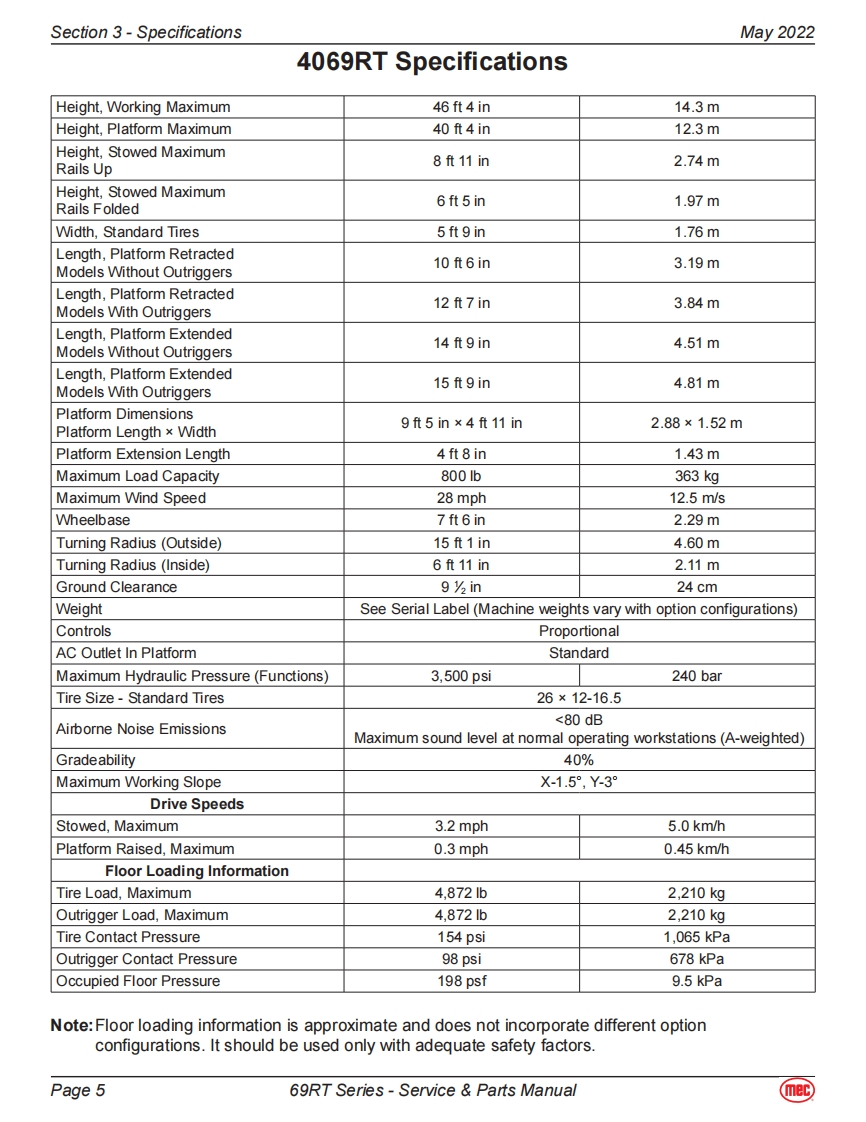 Section 3 - Specifications May 2022

4069RT Specifications

| | | |
|---|---|---|
| Height, Working Maximum | 46 ft 4 in | 14.3 m |
| Height, Platform Maximum | 40 ft 4 in | 12.3 m |
| Height, Stowed Maximum Rails Up | 8 ft 11 in | 2.74 m |
| Height, Stowed Maximum Rails Folded | 6 ft 5 in | 1.97 m |
| Width, Standard Tires | 5 ft 9 in | 1.76 m |
| Length, Platform Retracted Models Without Outriggers | 10 ft 6 in | 3.19 m |
| Length, Platform Retracted Models With Outriggers | 12 ft 7 in | 3.84 m |
| Length, Platform Extended Models Without Outriggers | 14 ft 9 in | 4.51 m |
| Length, Platform Extended Models With Outriggers | 15 ft 9 in | 4.81 m |
| Platform Dimensions Platform Length × Width | 9 ft 5 in × 4 ft 11 in | 2.88 × 1.52 m |
| Platform Extension Length | 4 ft 8 in | 1.43 m |
| Maximum Load Capacity | 800 lb | 363 kg |
| Maximum Wind Speed | 28 mph | 12.5 m/s |
| Wheelbase | 7 ft 6 in | 2.29 m |
| Turning Radius (Outside) | 15 ft 1 in | 4.60 m |
| Turning Radius (Inside) | 6 ft 11 in | 2.11 m |
| Ground Clearance | 9 ½ in | 24 cm |
| Weight | See Serial Label (Machine weights vary with option configurations) | |
| Controls | Proportional | |
| AC Outlet In Platform | Standard | |
| Maximum Hydraulic Pressure (Functions) | 3,500 psi | 240 bar |
| Tire Size - Standard Tires | 26 × 12-16.5 | |
| Airborne Noise Emissions | <80 dB Maximum sound level at normal operating workstations (A-weighted) | |
| Gradeability | 40% | |
| Maximum Working Slope | X-1.5°, Y-3° | |
| **Drive Speeds** | | |
| Stowed, Maximum | 3.2 mph | 5.0 km/h |
| Platform Raised, Maximum | 0.3 mph | 0.45 km/h |
| **Floor Loading Information** | | |
| Tire Load, Maximum | 4,872 lb | 2,210 kg |
| Outrigger Load, Maximum | 4,872 lb | 2,210 kg |
| Tire Contact Pressure | 154 psi | 1,065 kPa |
| Outrigger Contact Pressure | 98 psi | 678 kPa |
| Occupied Floor Pressure | 198 psf | 9.5 kPa |

Note: Floor loading information is approximate and does not incorporate different option configurations. It should be used only with adequate safety factors.

Page 5 69RT Series - Service & Parts Manual mec